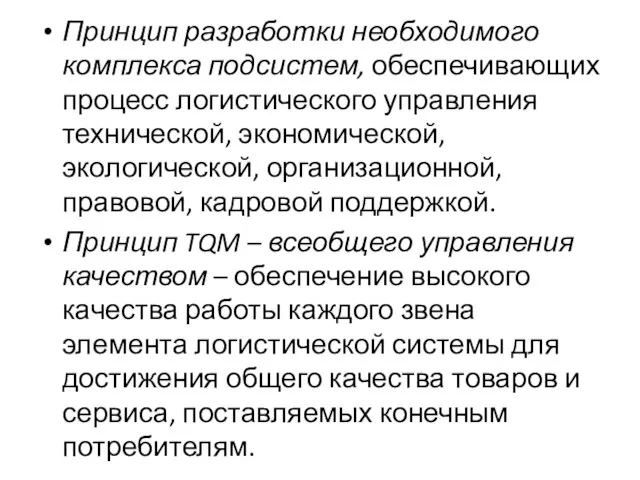 • Принцип разработки необходимого комплекса подсистем, обеспечивающих процесс логистического управления технической, экономической, экологической, организационной, правовой, кадровой поддержкой.

• Принцип TQM – всеобщего управления качеством – обеспечение высокого качества работы каждого звена элемента логистической системы для достижения общего качества товаров и сервиса, поставляемых конечным потребителям.